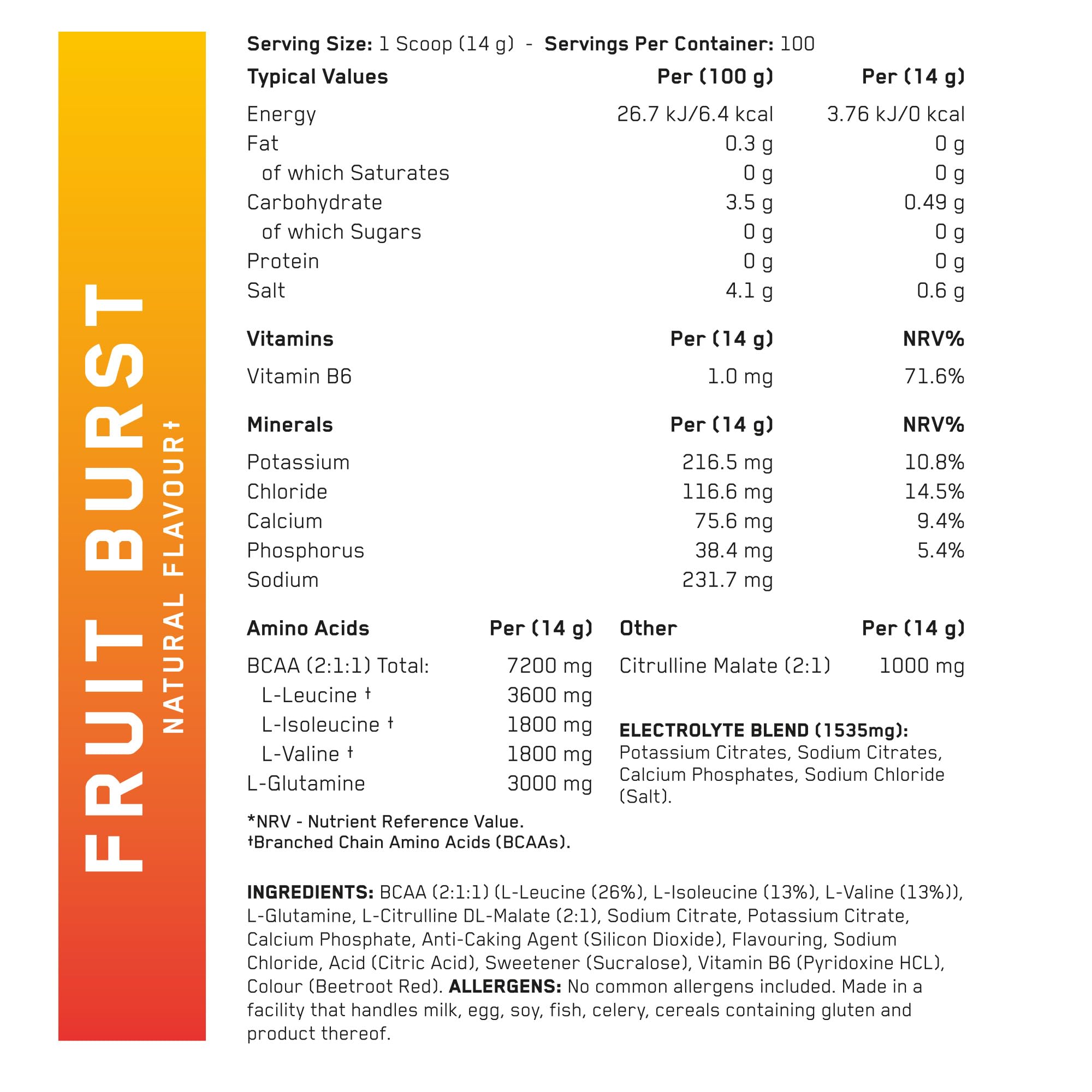 FRUIT BURST
NATURAL FLAVOUR†

Serving Size: 1 Scoop (14 g) - Servings Per Container: 100

| Typical Values | Per (100 g) | Per (14 g) |
|---|---|---|
| Energy | 26.7 kJ/6.4 kcal | 3.76 kJ/0 kcal |
| Fat | 0.3 g | 0 g |
| of which Saturates | 0 g | 0 g |
| Carbohydrate | 3.5 g | 0.49 g |
| of which Sugars | 0 g | 0 g |
| Protein | 0 g | 0 g |
| Salt | 4.1 g | 0.6 g |

| Vitamins | Per (14 g) | NRV% |
|---|---|---|
| Vitamin B6 | 1.0 mg | 71.6% |

| Minerals | Per (14 g) | NRV% |
|---|---|---|
| Potassium | 216.5 mg | 10.8% |
| Chloride | 116.6 mg | 14.5% |
| Calcium | 75.6 mg | 9.4% |
| Phosphorus | 38.4 mg | 5.4% |
| Sodium | 231.7 mg | |

| Amino Acids | Per (14 g) |
|---|---|
| BCAA (2:1:1) Total: | 7200 mg |
| L-Leucine † | 3600 mg |
| L-Isoleucine † | 1800 mg |
| L-Valine † | 1800 mg |
| L-Glutamine | 3000 mg |

| Other | Per (14 g) |
|---|---|
| Citrulline Malate (2:1) | 1000 mg |

ELECTROLYTE BLEND (1535mg): Potassium Citrates, Sodium Citrates, Calcium Phosphates, Sodium Chloride (Salt).

*NRV - Nutrient Reference Value.
†Branched Chain Amino Acids (BCAAs).

INGREDIENTS: BCAA (2:1:1) (L-Leucine (26%), L-Isoleucine (13%), L-Valine (13%)), L-Glutamine, L-Citrulline DL-Malate (2:1), Sodium Citrate, Potassium Citrate, Calcium Phosphate, Anti-Caking Agent (Silicon Dioxide), Flavouring, Sodium Chloride, Acid (Citric Acid), Sweetener (Sucralose), Vitamin B6 (Pyridoxine HCL), Colour (Beetroot Red). ALLERGENS: No common allergens included. Made in a facility that handles milk, egg, soy, fish, celery, cereals containing gluten and product thereof.